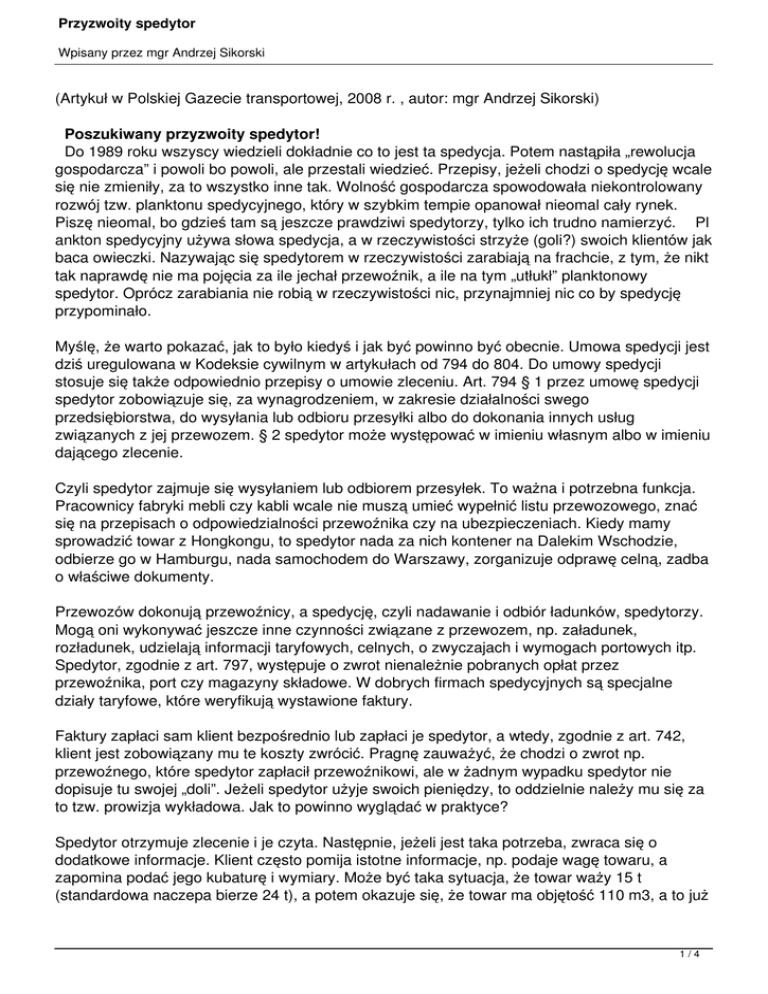 Przyzwoity spedytor

Wpisany przez mgr Andrzej Sikorski

(Artykuł w Polskiej Gazecie transportowej, 2008 r. , autor: mgr Andrzej Sikorski)

Poszukiwany przyzwoity spedytor!

Do 1989 roku wszyscy wiedzieli dokładnie co to jest ta spedycja. Potem nastąpiła „rewolucja gospodarcza" i powoli bo powoli, ale przestali wiedzieć. Przepisy, jeżeli chodzi o spedycję wcale się nie zmieniły, za to wszystko inne tak. Wolność gospodarcza spowodowała niekontrolowany rozwój tzw. planktonu spedycyjnego, który w szybkim tempie opanował nieomal cały rynek. Piszę nieomal, bo gdzieś tam są jeszcze prawdziwi spedytorzy, tylko ich trudno namierzyć. Pl ankton spedycyjny używa słowa spedycja, a w rzeczywistości strzyże (goli?) swoich klientów jak baca owieczki. Nazywając się spedytorem w rzeczywistości zarabiają na frachcie, z tym, że nikt tak naprawdę nie ma pojęcia za ile jechał przewoźnik, a ile na tym „utłukł" planktonowy spedytor. Oprócz zarabiania nie robią w rzeczywistości nic, przynajmniej nic co by spedycję przypominało.

Myślę, że warto pokazać, jak to było kiedyś i jak być powinno być obecnie. Umowa spedycji jest dziś uregulowana w Kodeksie cywilnym w artykułach od 794 do 804. Do umowy spedycji stosuje się także odpowiednio przepisy o umowie zleceniu. Art. 794 § 1 przez umowę spedycji spedytor zobowiązuje się, za wynagrodzeniem, w zakresie działalności swego przedsiębiorstwa, do wysyłania lub odbioru przesyłki albo do dokonania innych usług związanych z jej przewozem. § 2 spedytor może występować w imieniu własnym albo w imieniu dającego zlecenie.

Czyli spedytor zajmuje się wysyłaniem lub odbiorem przesyłek. To ważna i potrzebna funkcja. Pracownicy fabryki mebli czy kabli wcale nie muszą umieć wypełnić listu przewozowego, znać się na przepisach o odpowiedzialności przewoźnika czy na ubezpieczeniach. Kiedy mamy sprowadzić towar z Hongkongu, to spedytor nada za nich kontener na Dalekim Wschodzie, odbierze go w Hamburgu, nada samochodem do Warszawy, zorganizuje odprawę celną, zadba o właściwe dokumenty.

Przewozów dokonują przewoźnicy, a spedycję, czyli nadawanie i odbiór ładunków, spedytorzy. Mogą oni wykonywać jeszcze inne czynności związane z przewozem, np. załadunek, rozładunek, udzielają informacji taryfowych, celnych, o zwyczajach i wymogach portowych itp. Spedytor, zgodnie z art. 797, występuje o zwrot nienależnie pobranych opłat przez przewoźnika, port czy magazyny składowe. W dobrych firmach spedycyjnych są specjalne działy taryfowe, które weryfikują wystawione faktury.

Faktury zapłaci sam klient bezpośrednio lub zapłaci je spedytor, a wtedy, zgodnie z art. 742, klient jest zobowiązany mu te koszty zwrócić. Pragnę zauważyć, że chodzi o zwrot np. przewoźnego, które spedytor zapłacił przewoźnikowi, ale w żadnym wypadku spedytor nie dopisuje tu swojej „doli". Jeżeli spedytor użyje swoich pieniędzy, to oddzielnie należy mu się za to tzw. prowizja wykładowa. Jak to powinno wyglądać w praktyce?

Spedytor otrzymuje zlecenie i je czyta. Następnie, jeżeli jest taka potrzeba, zwraca się o dodatkowe informacje. Klient często pomija istotne informacje, np. podaje wagę towaru, a zapomina podać jego kubaturę i wymiary. Może być taka sytuacja, że towar waży 15 t (standardowa naczepa bierze 24 t), a potem okazuje się, że towar ma objętość 110 m3, a to już

1 / 4